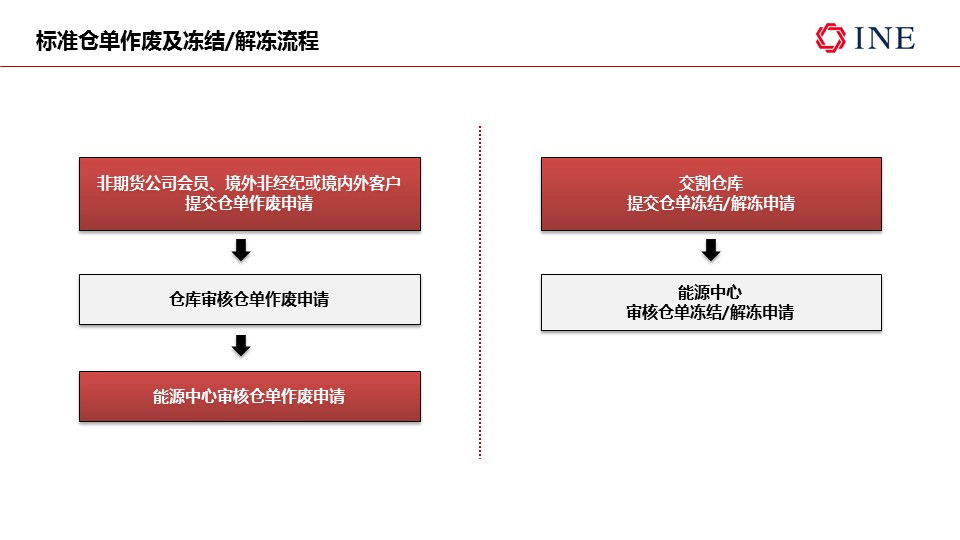 标准仓单作废及冻结/解冻流程

INE

非期货公司会员、境外非经纪或境内外客户
提交仓单作废申请

仓库审核仓单作废申请

能源中心审核仓单作废申请

交割仓库
提交仓单冻结/解冻申请

能源中心
审核仓单冻结/解冻申请